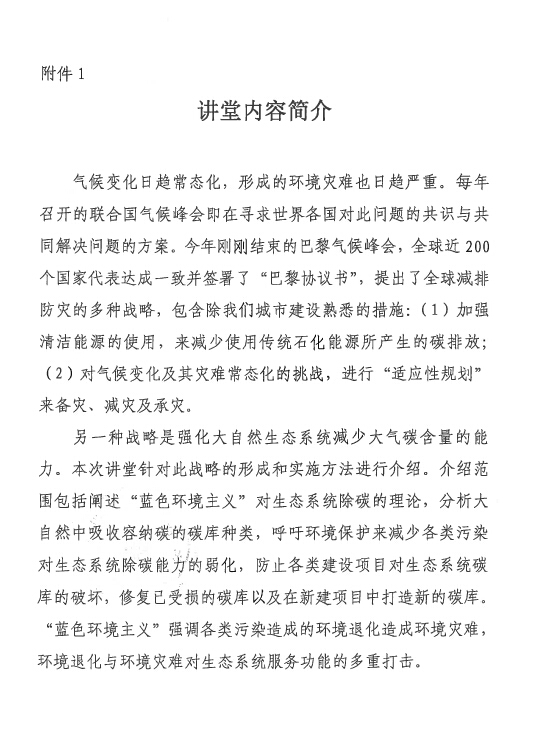 附件 1

讲堂内容简介

气候变化日趋常态化，形成的环境灾难也日趋严重。每年召开的联合国气候峰会即在寻求世界各国对此问题的共识与共同解决问题的方案。今年刚刚结束的巴黎气候峰会，全球近 200 个国家代表达成一致并签署了“巴黎协议书”，提出了全球减排防灾的多种战略，包含除我们城市建设熟悉的措施：（1）加强清洁能源的使用，来减少使用传统石化能源所产生的碳排放；（2）对气候变化及其灾难常态化的挑战，进行“适应性规划”来备灾、减灾及承灾。

另一种战略是强化大自然生态系统减少大气碳含量的能力。本次讲堂针对此战略的形成和实施方法进行介绍。介绍范围包括阐述“蓝色环境主义”对生态系统除碳的理论，分析大自然中吸收容纳碳的碳库种类，呼吁环境保护来减少各类污染对生态系统除碳能力的弱化，防止各类建设项目对生态系统碳库的破坏，修复已受损的碳库以及在新建项目中打造新的碳库。“蓝色环境主义”强调各类污染造成的环境退化造成环境灾难，环境退化与环境灾难对生态系统服务功能的多重打击。